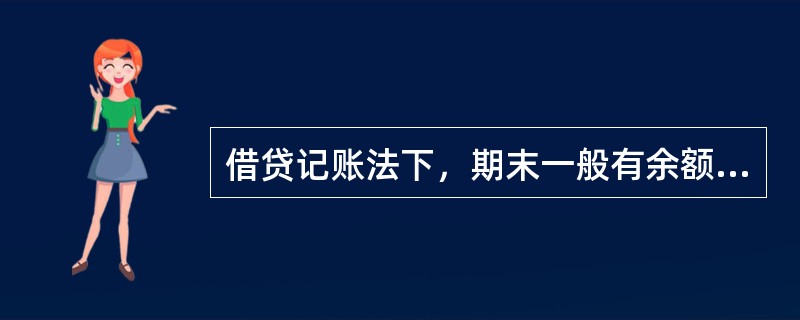 借贷记账法下，期末一般有余额...